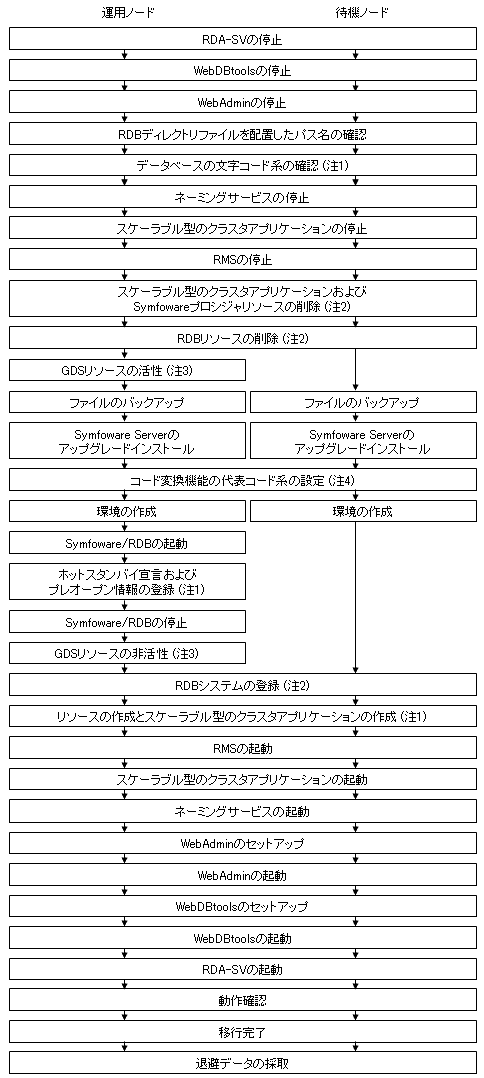 運用ノード

待機ノード

RDA-SVの停止

WebDBtoolsの停止

WebAdminの停止

RDBディレクトリファイルを配置したパス名の確認

データベースの文字コード系の確認 (注1)

ネーミングサービスの停止

スケーラブル型のクラスタアプリケーションの停止

RMSの停止

スケーラブル型のクラスタアプリケーションおよび Symfowareプロシジャリソースの削除 (注2)

RDBリソースの削除 (注2)

GDSリソースの活性 (注3)

ファイルのバックアップ

ファイルのバックアップ

Symfoware Serverの アップグレードインストール

Symfoware Serverの アップグレードインストール

コード変換機能の代表コード系の設定 (注4)

環境の作成

環境の作成

Symfoware/RDBの起動

ホットスタンバイ宣言および プレオープン情報の登録 (注1)

Symfoware/RDBの停止

GDSリソースの非活性 (注3)

RDBシステムの登録 (注2)

リソースの作成とスケーラブル型のクラスタアプリケーションの作成 (注1)

RMSの起動

スケーラブル型のクラスタアプリケーションの起動

ネーミングサービスの起動

WebAdminのセットアップ

WebAdminの起動

WebDBtoolsのセットアップ

WebDBtoolsの起動

RDA-SVの起動

動作確認

移行完了

退避データの採取